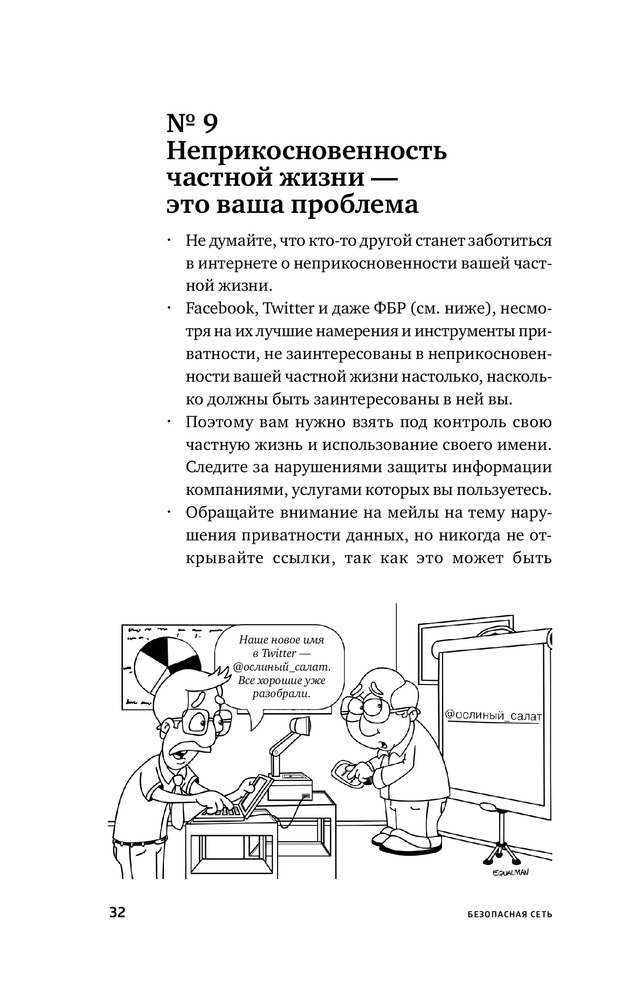 № 9
Неприкосновенность частной жизни — это ваша проблема

· Не думайте, что кто-то другой станет заботиться в интернете о неприкосновенности вашей частной жизни.
· Facebook, Twitter и даже ФБР (см. ниже), несмотря на их лучшие намерения и инструменты приватности, не заинтересованы в неприкосновенности вашей частной жизни настолько, насколько должны быть заинтересованы в ней вы.
· Поэтому вам нужно взять под контроль свою частную жизнь и использование своего имени. Следите за нарушениями защиты информации компаниями, услугами которых вы пользуетесь.
· Обращайте внимание на мейлы на тему нарушения приватности данных, но никогда не открывайте ссылки, так как это может быть

Наше новое имя в Twitter — @ослиный_салат. Все хорошие уже разобрали.

@ослиный_салат

EQUALMAN

32 БЕЗОПАСНАЯ СЕТЬ